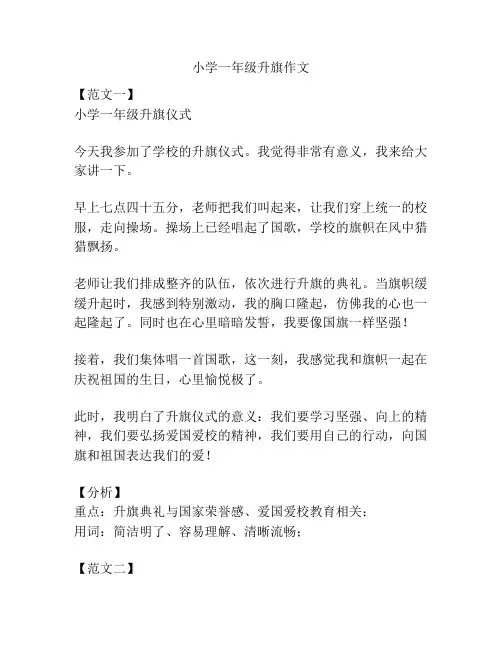 小学一年级升旗作文

【范文一】
小学一年级升旗仪式

今天我参加了学校的升旗仪式。我觉得非常有意义，我来给大家讲一下。

早上七点四十五分，老师把我们叫起来，让我们穿上统一的校服，走向操场。操场上已经唱起了国歌，学校的旗帜在风中猎猎飘扬。

老师让我们排成整齐的队伍，依次进行升旗的典礼。当旗帜缓缓升起时，我感到特别激动，我的胸口隆起，仿佛我的心也一起隆起了。同时也在心里暗暗发誓，我要像国旗一样坚强！

接着，我们集体唱一首国歌，这一刻，我感觉我和旗帜一起在庆祝祖国的生日，心里愉悦极了。

此时，我明白了升旗仪式的意义：我们要学习坚强、向上的精神，我们要弘扬爱国爱校的精神，我们要用自己的行动，向国旗和祖国表达我们的爱！

【分析】
重点：升旗典礼与国家荣誉感、爱国爱校教育相关；
用词：简洁明了、容易理解、清晰流畅；

【范文二】